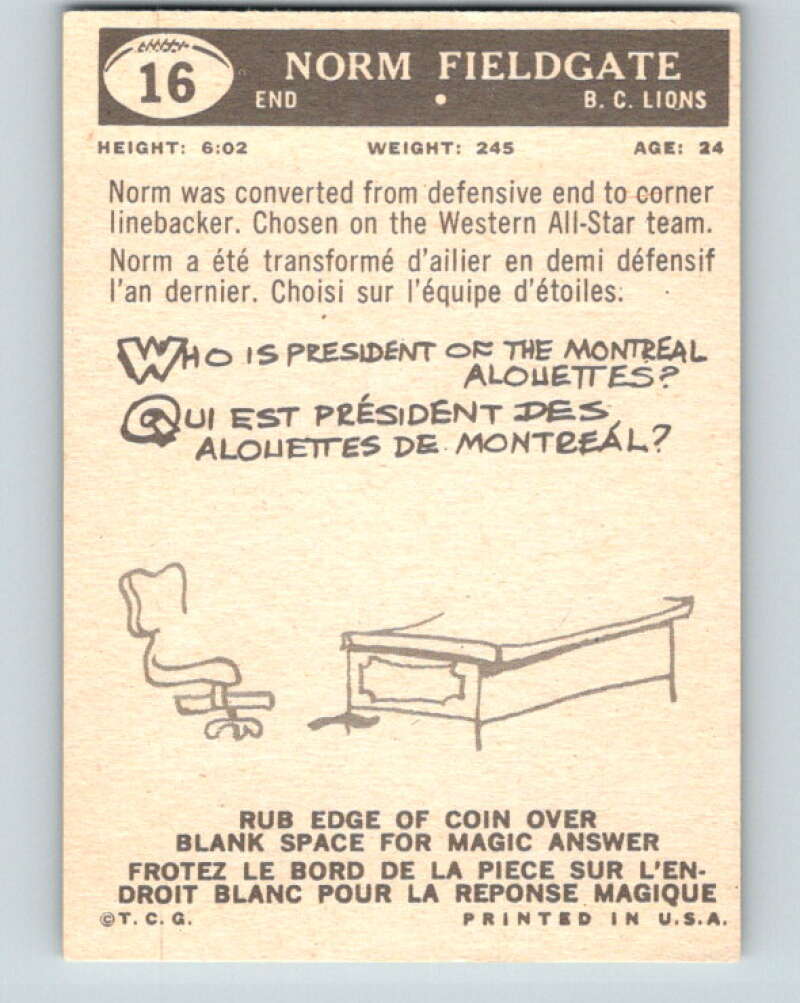 16 NORM FIELDGATE
END • B. C. LIONS

HEIGHT: 6:02 WEIGHT: 245 AGE: 24

Norm was converted from defensive end to corner linebacker. Chosen on the Western All-Star team.

Norm a été transformé d'ailier en demi défensif l'an dernier. Choisi sur l'équipe d'étoiles.

WHO IS PRESIDENT OF THE MONTREAL ALOUETTES?
QUI EST PRÉSIDENT DES ALOUETTES DE MONTREÁL?

RUB EDGE OF COIN OVER BLANK SPACE FOR MAGIC ANSWER
FROTEZ LE BORD DE LA PIECE SUR L'ENDROIT BLANC POUR LA REPONSE MAGIQUE
©T. C. G. PRINTED IN U.S.A.